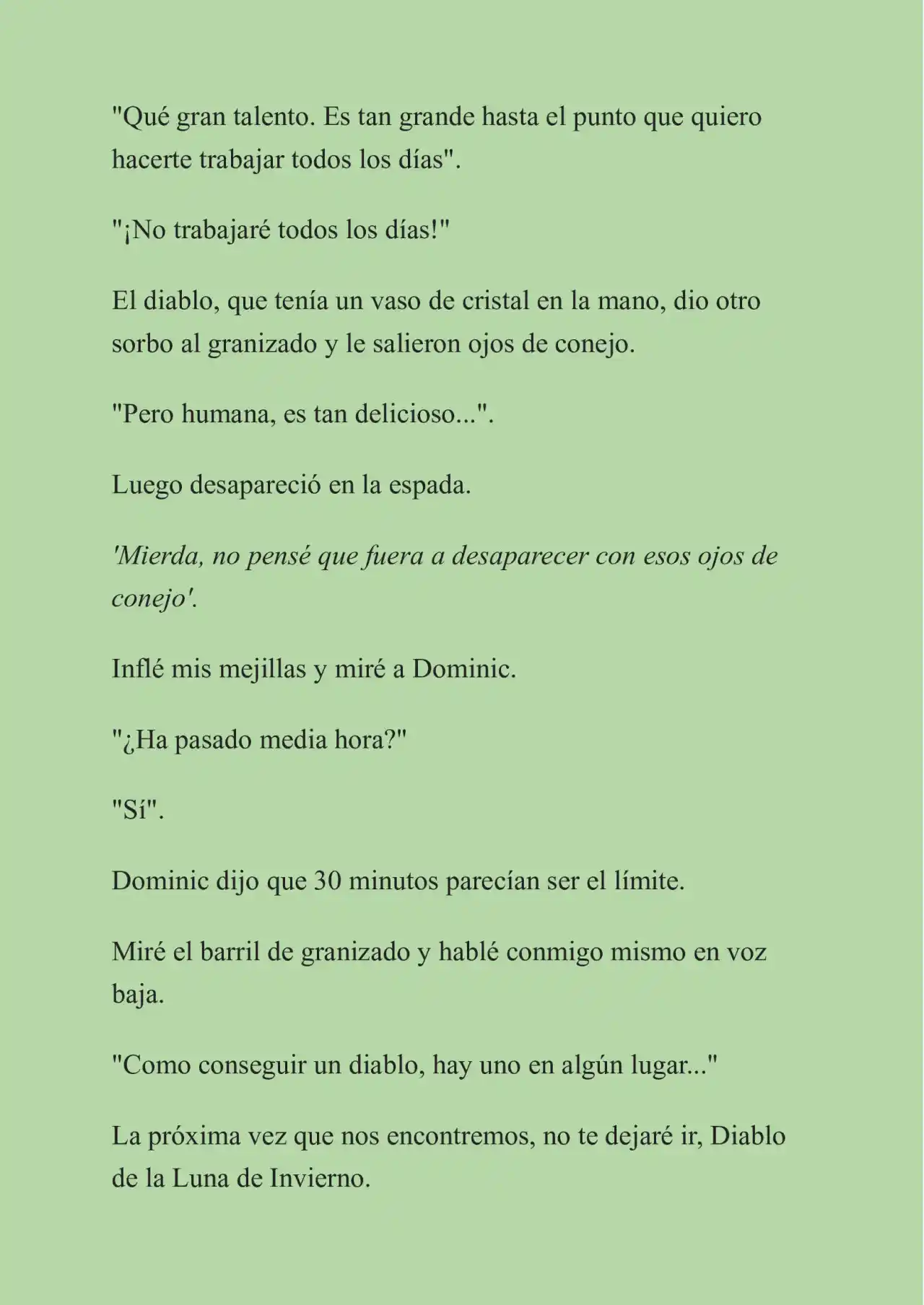 "Qué gran talento. Es tan grande hasta el punto que quiero hacerte trabajar todos los días".

"¡No trabajaré todos los días!"

El diablo, que tenía un vaso de cristal en la mano, dio otro sorbo al granizado y le salieron ojos de conejo.

"Pero humana, es tan delicioso...".

Luego desapareció en la espada.

'Mierda, no pensé que fuera a desaparecer con esos ojos de conejo'.

Inflé mis mejillas y miré a Dominic.

"¿Ha pasado media hora?"

"Sí".

Dominic dijo que 30 minutos parecían ser el límite.

Miré el barril de granizado y hablé conmigo mismo en voz baja.

"Como conseguir un diablo, hay uno en algún lugar..."

La próxima vez que nos encontremos, no te dejaré ir, Diablo de la Luna de Invierno.